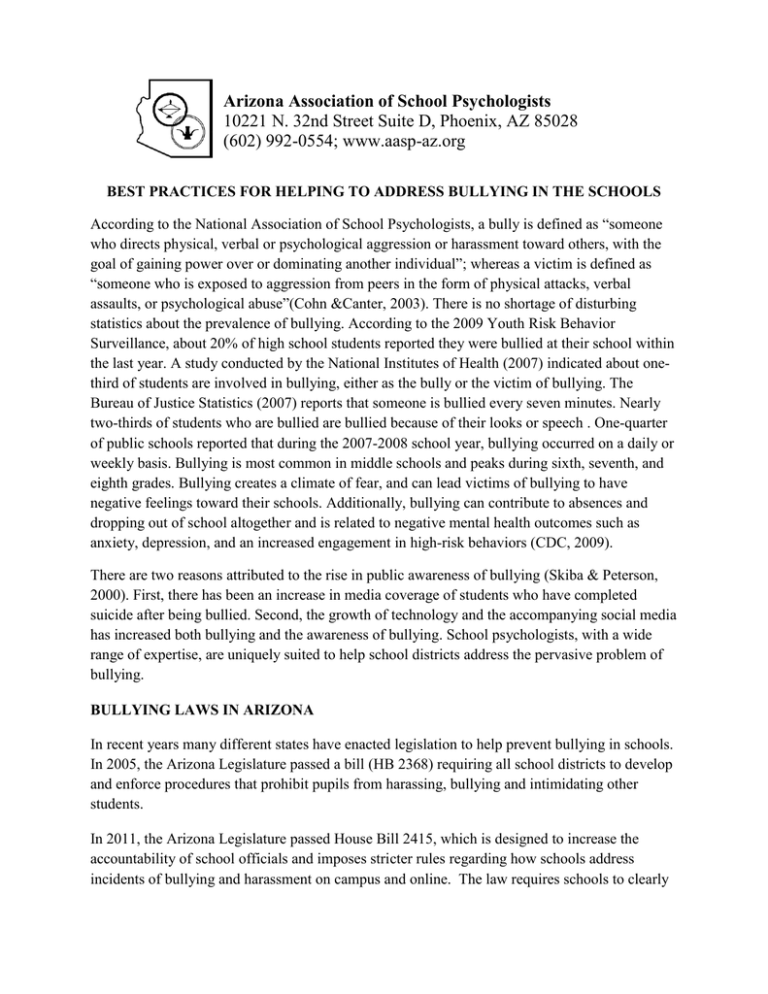 Arizona Association of School Psychologists
10221 N. 32nd Street Suite D, Phoenix, AZ 85028
(602) 992-0554; www.aasp-az.org

BEST PRACTICES FOR HELPING TO ADDRESS BULLYING IN THE SCHOOLS

According to the National Association of School Psychologists, a bully is defined as “someone who directs physical, verbal or psychological aggression or harassment toward others, with the goal of gaining power over or dominating another individual”; whereas a victim is defined as “someone who is exposed to aggression from peers in the form of physical attacks, verbal assaults, or psychological abuse”(Cohn &Canter, 2003). There is no shortage of disturbing statistics about the prevalence of bullying. According to the 2009 Youth Risk Behavior Surveillance, about 20% of high school students reported they were bullied at their school within the last year. A study conducted by the National Institutes of Health (2007) indicated about one-third of students are involved in bullying, either as the bully or the victim of bullying. The Bureau of Justice Statistics (2007) reports that someone is bullied every seven minutes. Nearly two-thirds of students who are bullied are bullied because of their looks or speech . One-quarter of public schools reported that during the 2007-2008 school year, bullying occurred on a daily or weekly basis. Bullying is most common in middle schools and peaks during sixth, seventh, and eighth grades. Bullying creates a climate of fear, and can lead victims of bullying to have negative feelings toward their schools. Additionally, bullying can contribute to absences and dropping out of school altogether and is related to negative mental health outcomes such as anxiety, depression, and an increased engagement in high-risk behaviors (CDC, 2009).

There are two reasons attributed to the rise in public awareness of bullying (Skiba & Peterson, 2000). First, there has been an increase in media coverage of students who have completed suicide after being bullied. Second, the growth of technology and the accompanying social media has increased both bullying and the awareness of bullying. School psychologists, with a wide range of expertise, are uniquely suited to help school districts address the pervasive problem of bullying.

BULLYING LAWS IN ARIZONA

In recent years many different states have enacted legislation to help prevent bullying in schools. In 2005, the Arizona Legislature passed a bill (HB 2368) requiring all school districts to develop and enforce procedures that prohibit pupils from harassing, bullying and intimidating other students.

In 2011, the Arizona Legislature passed House Bill 2415, which is designed to increase the accountability of school officials and imposes stricter rules regarding how schools address incidents of bullying and harassment on campus and online. The law requires schools to clearly